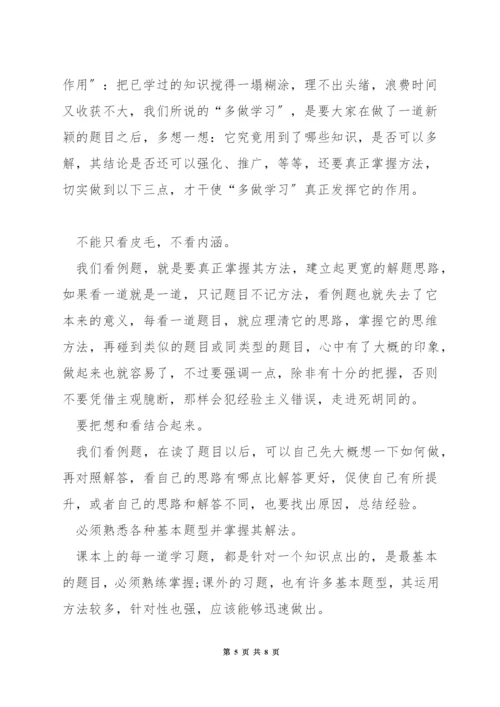 作用”：把已学过的知识搅得一塌糊涂，理不出头绪，浪费时间又收获不大，我们所说的“多做学习”，是要大家在做了一道新颖的题目之后，多想一想：它究竟用到了哪些知识，是否可以多解，其结论是否还可以强化、推广，等等，还要真正掌握方法，切实做到以下三点，才干使“多做学习”真正发挥它的作用。

不能只看皮毛，不看内涵。

我们看例题，就是要真正掌握其方法，建立起更宽的解题思路，如果看一道就是一道，只记题目不记方法，看例题也就失去了它本来的意义，每看一道题目，就应理清它的思路，掌握它的思维方法，再碰到类似的题目或同类型的题目，心中有了大概的印象，做起来也就容易了，不过要强调一点，除非有十分的把握，否则不要凭借主观臆断，那样会犯经验主义错误，走进死胡同的。

要把想和看结合起来。

我们看例题，在读了题目以后，可以自己先大概想一下如何做，再对照解答，看自己的思路有哪点比解答更好，促使自己有所提升，或者自己的思路和解答不同，也要找出原因，总结经验。

必须熟悉各种基本题型并掌握其解法。

课本上的每一道学习题，都是针对一个知识点出的，是最基本的题目，必须熟练掌握;课外的习题，也有许多基本题型，其运用方法较多，针对性也强，应该能够迅速做出。

第 5 页 共 8 页